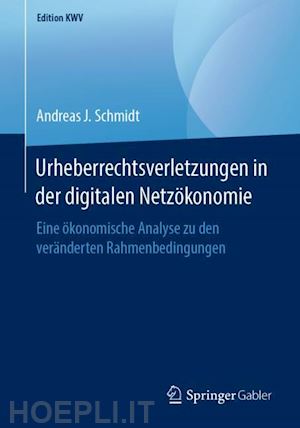 Edition KWV

Andreas J. Schmidt

Urheberrechtsverletzungen in der digitalen Netzökonomie

Eine ökonomische Analyse zu den veränderten Rahmenbedingungen

Springer Gabler

HOEPLI.IT